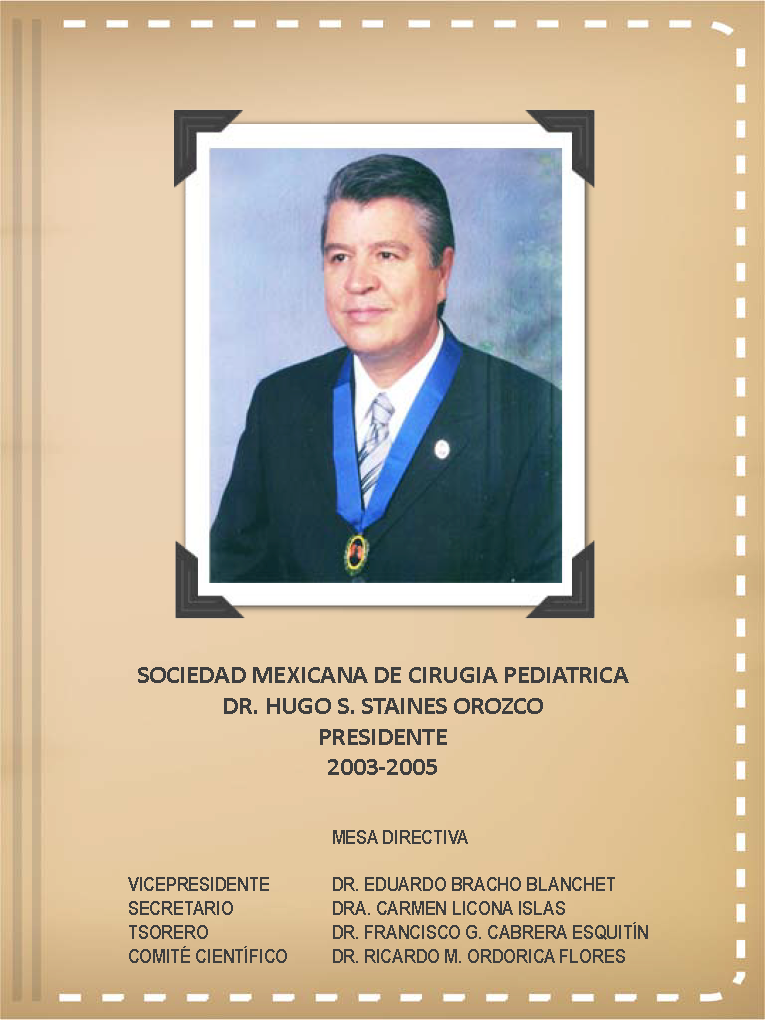 SOCIEDAD MEXICANA DE CIRUGIA PEDIATRICA
DR. HUGO S. STAINES OROZCO
PRESIDENTE
2003-2005

MESA DIRECTIVA

| | |
|---|---|
| VICEPRESIDENTE | DR. EDUARDO BRACHO BLANCHET |
| SECRETARIO | DRA. CARMEN LICONA ISLAS |
| TSORERO | DR. FRANCISCO G. CABRERA ESQUITÍN |
| COMITÉ CIENTÍFICO | DR. RICARDO M. ORDORICA FLORES |